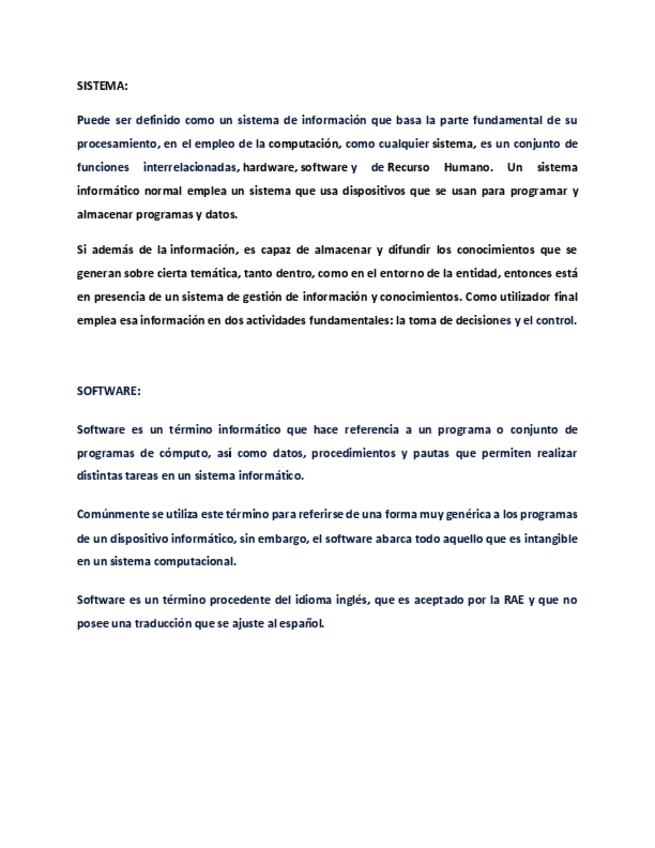 SISTEMA:

Puede ser definido como un sistema de información que basa la parte fundamental de su procesamiento, en el empleo de la computación, como cualquier sistema, es un conjunto de funciones interrelacionadas, hardware, software y de Recurso Humano. Un sistema informático normal emplea un sistema que usa dispositivos que se usan para programar y almacenar programas y datos.

Si además de la información, es capaz de almacenar y difundir los conocimientos que se generan sobre cierta temática, tanto dentro, como en el entorno de la entidad, entonces está en presencia de un sistema de gestión de información y conocimientos. Como utilizador final emplea esa información en dos actividades fundamentales: la toma de decisiones y el control.

SOFTWARE:

Software es un término informático que hace referencia a un programa o conjunto de programas de cómputo, así como datos, procedimientos y pautas que permiten realizar distintas tareas en un sistema informático.

Comúnmente se utiliza este término para referirse de una forma muy genérica a los programas de un dispositivo informático, sin embargo, el software abarca todo aquello que es intangible en un sistema computacional.

Software es un término procedente del idioma inglés, que es aceptado por la RAE y que no posee una traducción que se ajuste al español.